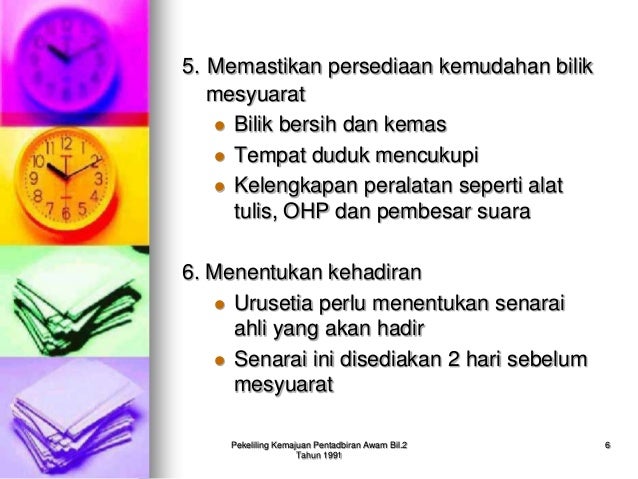 5. Memastikan persediaan kemudahan bilik mesyuarat
- Bilik bersih dan kemas
- Tempat duduk mencukupi
- Kelengkapan peralatan seperti alat tulis, OHP dan pembesar suara

6. Menentukan kehadiran
- Urusetia perlu menentukan senarai ahli yang akan hadir
- Senarai ini disediakan 2 hari sebelum mesyuarat

Pekeliling Kemajuan Pentadbiran Awam Bil.2 Tahun 1991

6